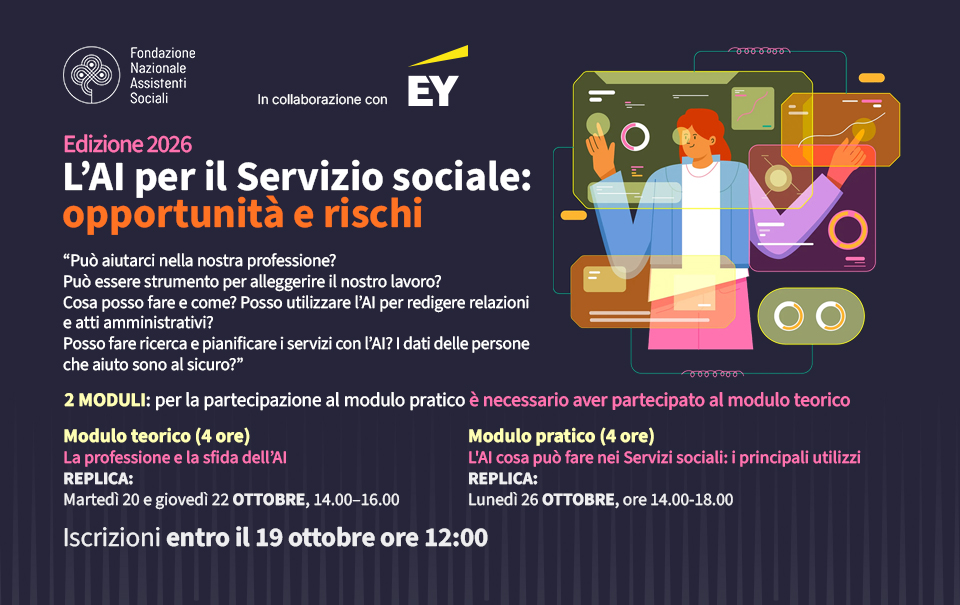 Fondazione Nazionale Assistenti Sociali

In collaborazione con EY

Edizione 2026

L'AI per il Servizio sociale: opportunità e rischi

"Può aiutarci nella nostra professione?
Può essere strumento per alleggerire il nostro lavoro?
Cosa posso fare e come? Posso utilizzare l'AI per redigere relazioni e atti amministrativi?
Posso fare ricerca e pianificare i servizi con l'AI? I dati delle persone che aiuto sono al sicuro?"

2 MODULI: per la partecipazione al modulo pratico è necessario aver partecipato al modulo teorico

Modulo teorico (4 ore)
La professione e la sfida dell'AI
REPLICA:
Martedì 20 e giovedì 22 OTTOBRE, 14.00–16.00

Modulo pratico (4 ore)
L'AI cosa può fare nei Servizi sociali: i principali utilizzi
REPLICA:
Lunedì 26 OTTOBRE, ore 14.00-18.00

Iscrizioni entro il 19 ottobre ore 12:00